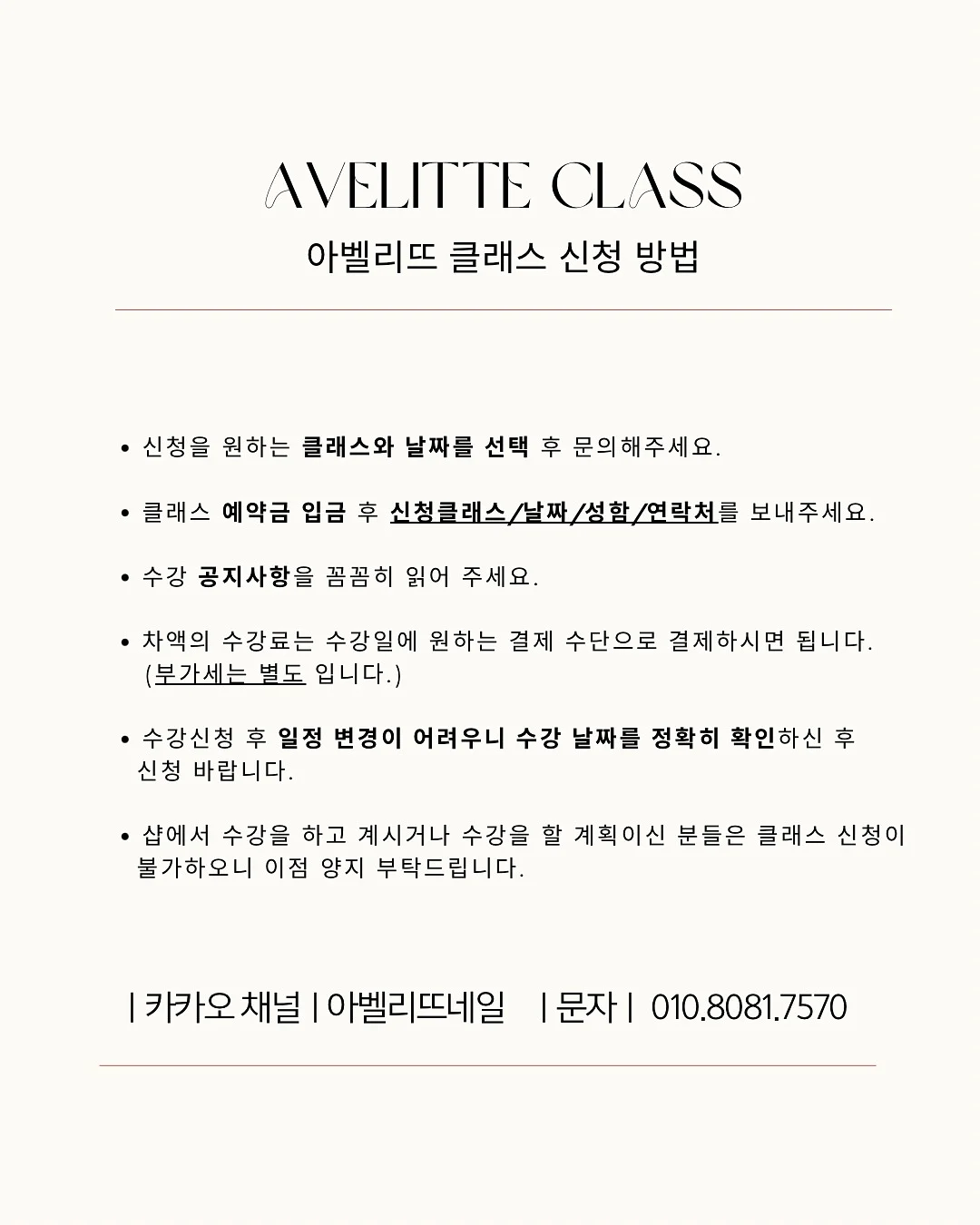 AVELITTE CLASS
아벨리뜨 클래스 신청 방법

• 신청을 원하는 클래스와 날짜를 선택 후 문의해주세요.

• 클래스 예약금 입금 후 신청클래스/날짜/성함/연락처를 보내주세요.

• 수강 공지사항을 꼼꼼히 읽어 주세요.

• 차액의 수강료는 수강일에 원하는 결제 수단으로 결제하시면 됩니다. (부가세는 별도 입니다.)

• 수강신청 후 일정 변경이 어려우니 수강 날짜를 정확히 확인하신 후 신청 바랍니다.

• 샵에서 수강을 하고 계시거나 수강을 할 계획이신 분들은 클래스 신청이 불가하오니 이점 양지 부탁드립니다.

| 카카오 채널 | 아벨리뜨네일 | 문자 | 010.8081.7570